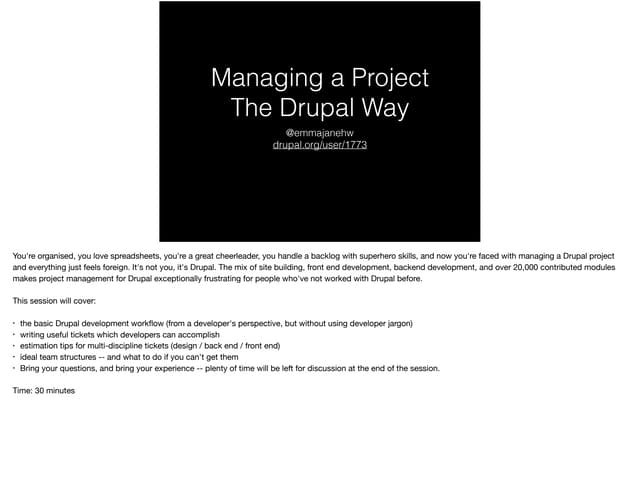 Managing a Project
The Drupal Way

@emmajanehw
drupal.org/user/1773

You're organised, you love spreadsheets, you're a great cheerleader, you handle a backlog with superhero skills, and now you're faced with managing a Drupal project and everything just feels foreign. It's not you, it's Drupal. The mix of site building, front end development, backend development, and over 20,000 contributed modules makes project management for Drupal exceptionally frustrating for people who've not worked with Drupal before.

This session will cover:

• the basic Drupal development workflow (from a developer's perspective, but without using developer jargon)
• writing useful tickets which developers can accomplish
• estimation tips for multi-discipline tickets (design / back end / front end)
• ideal team structures -- and what to do if you can't get them
• Bring your questions, and bring your experience -- plenty of time will be left for discussion at the end of the session.

Time: 30 minutes